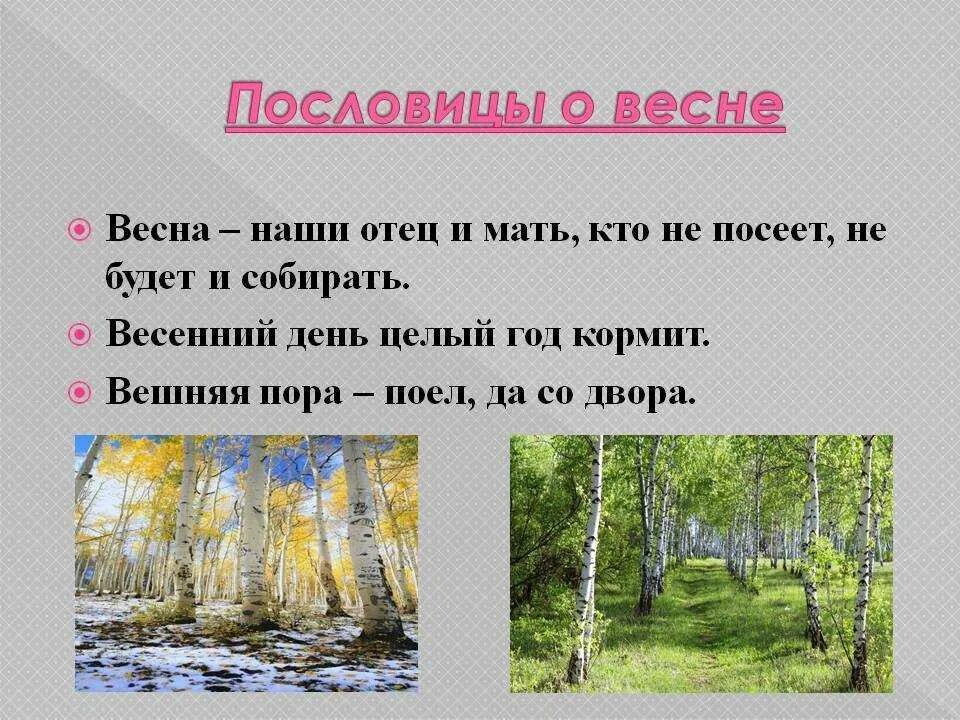 Пословицы о весне

Весна – наши отец и мать, кто не посеет, не будет и собирать.

Весенний день целый год кормит.

Вешняя пора – поел, да со двора.